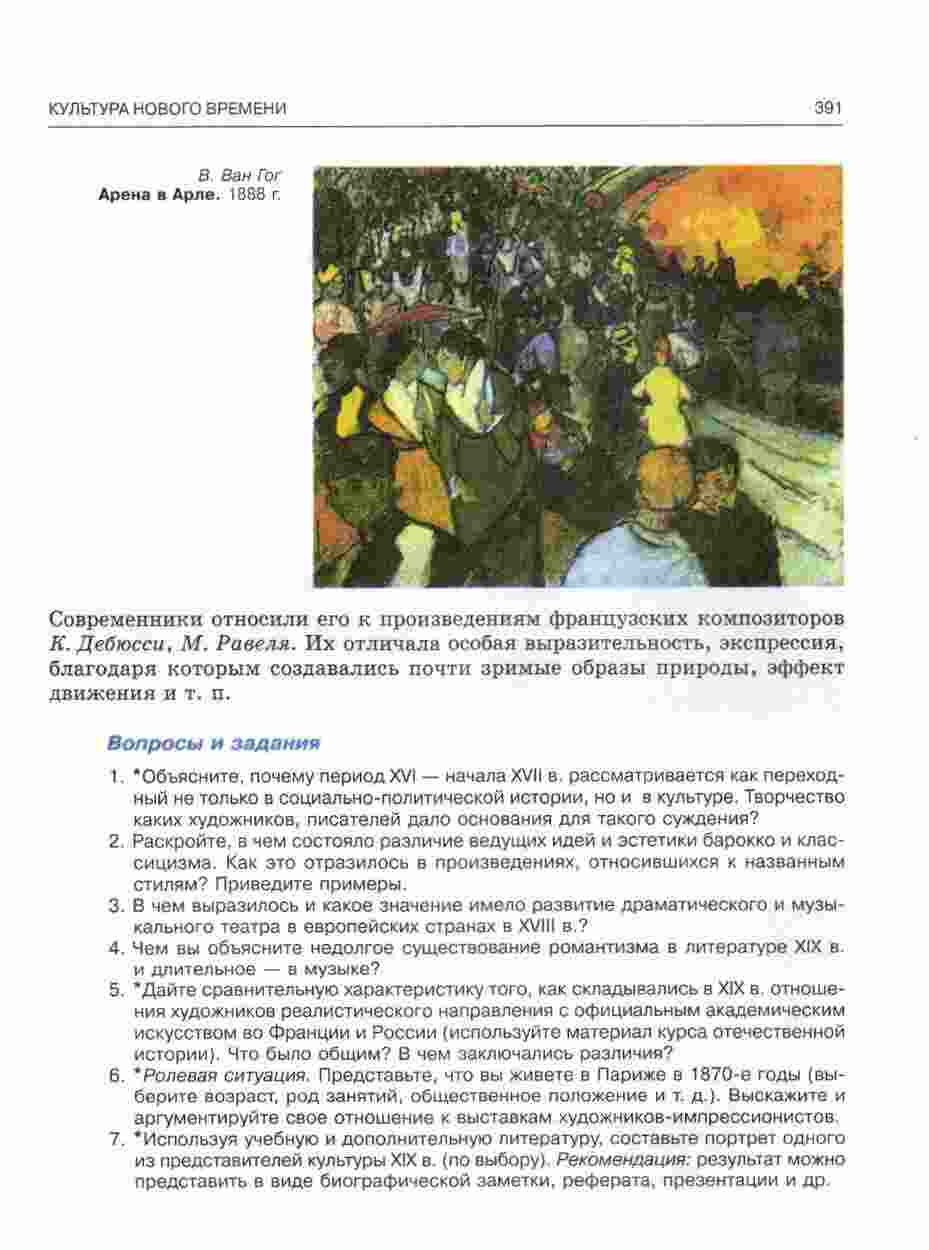 КУЛЬТУРА НОВОГО ВРЕМЕНИ 391

В. Ван Гог
Арена в Арле. 1888 г.

Современники относили его к произведениям французских композиторов К. Дебюсси, М. Равеля. Их отличала особая выразительность, экспрессия, благодаря которым создавались почти зримые образы природы, эффект движения и т. п.

Вопросы и задания

1. *Объясните, почему период XVI — начала XVII в. рассматривается как переходный не только в социально-политической истории, но и в культуре. Творчество каких художников, писателей дало основания для такого суждения?
2. Раскройте, в чем состояло различие ведущих идей и эстетики барокко и классицизма. Как это отразилось в произведениях, относившихся к названным стилям? Приведите примеры.
3. В чем выразилось и какое значение имело развитие драматического и музыкального театра в европейских странах в XVIII в.?
4. Чем вы объясните недолгое существование романтизма в литературе XIX в. и длительное — в музыке?
5. *Дайте сравнительную характеристику того, как складывались в XIX в. отношения художников реалистического направления с официальным академическим искусством во Франции и России (используйте материал курса отечественной истории). Что было общим? В чем заключались различия?
6. *Ролевая ситуация. Представьте, что вы живете в Париже в 1870-е годы (выберите возраст, род занятий, общественное положение и т. д.). Выскажите и аргументируйте свое отношение к выставкам художников-импрессионистов.
7. *Используя учебную и дополнительную литературу, составьте портрет одного из представителей культуры XIX в. (по выбору). Рекомендация: результат можно представить в виде биографической заметки, реферата, презентации и др.